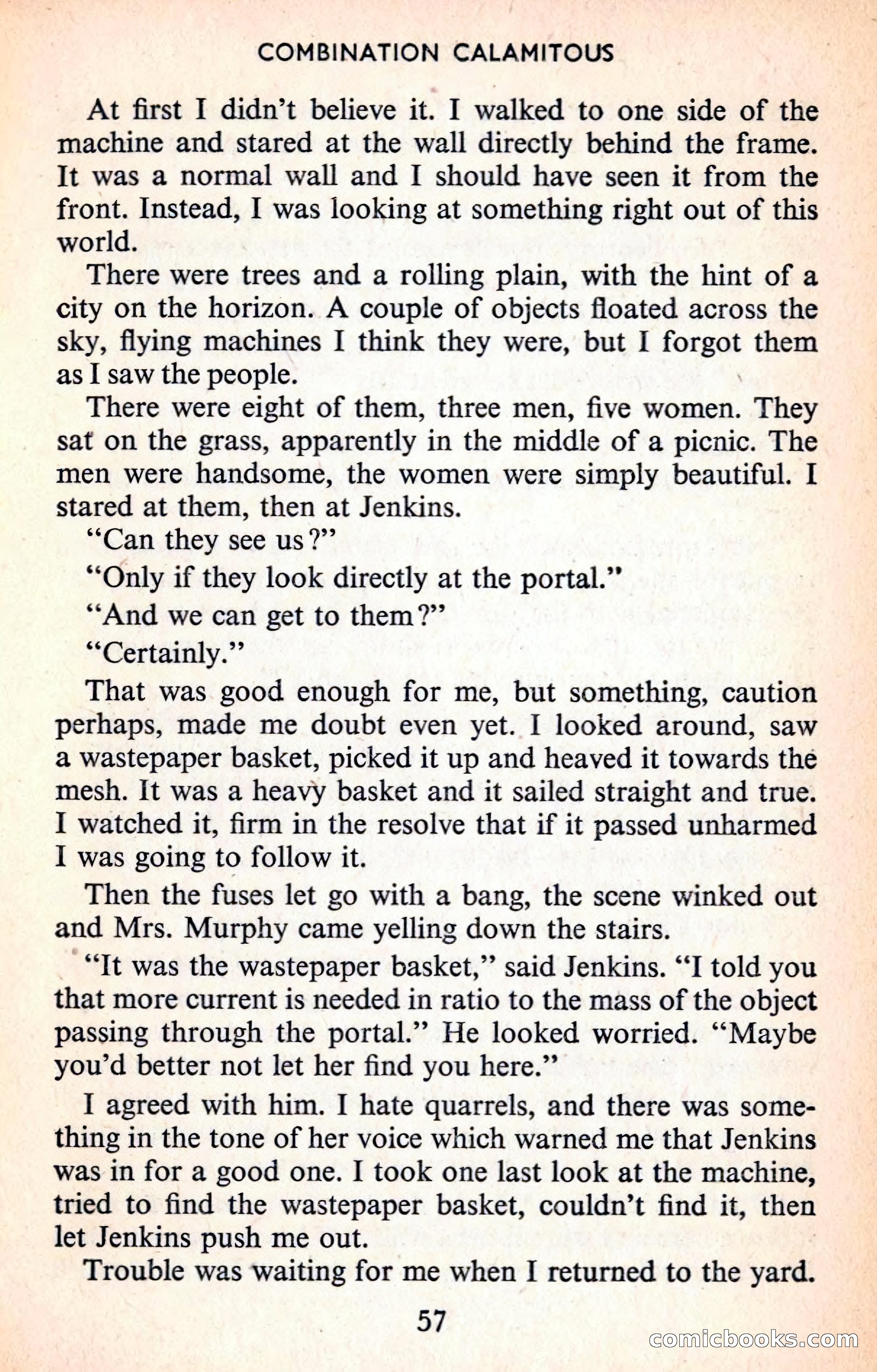 COMBINATION CALAMITOUS

At first I didn't believe it. I walked to one side of the machine and stared at the wall directly behind the frame. It was a normal wall and I should have seen it from the front. Instead, I was looking at something right out of this world.

There were trees and a rolling plain, with the hint of a city on the horizon. A couple of objects floated across the sky, flying machines I think they were, but I forgot them as I saw the people.

There were eight of them, three men, five women. They sat on the grass, apparently in the middle of a picnic. The men were handsome, the women were simply beautiful. I stared at them, then at Jenkins.

"Can they see us?"

"Only if they look directly at the portal."

"And we can get to them?"

"Certainly."

That was good enough for me, but something, caution perhaps, made me doubt even yet. I looked around, saw a wastepaper basket, picked it up and heaved it towards the mesh. It was a heavy basket and it sailed straight and true. I watched it, firm in the resolve that if it passed unharmed I was going to follow it.

Then the fuses let go with a bang, the scene winked out and Mrs. Murphy came yelling down the stairs.

"It was the wastepaper basket," said Jenkins. "I told you that more current is needed in ratio to the mass of the object passing through the portal." He looked worried. "Maybe you'd better not let her find you here."

I agreed with him. I hate quarrels, and there was something in the tone of her voice which warned me that Jenkins was in for a good one. I took one last look at the machine, tried to find the wastepaper basket, couldn't find it, then let Jenkins push me out.

Trouble was waiting for me when I returned to the yard.

57

comicbooks.com